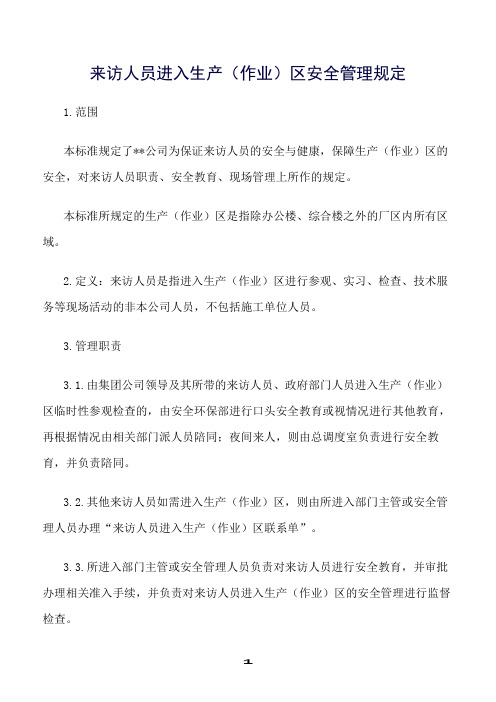 来访人员进入生产（作业）区安全管理规定

1.范围

本标准规定了**公司为保证来访人员的安全与健康，保障生产（作业）区的安全，对来访人员职责、安全教育、现场管理上所作的规定。

本标准所规定的生产（作业）区是指除办公楼、综合楼之外的厂区内所有区域。

2.定义：来访人员是指进入生产（作业）区进行参观、实习、检查、技术服务等现场活动的非本公司人员，不包括施工单位人员。

3.管理职责

3.1.由集团公司领导及其所带的来访人员、政府部门人员进入生产（作业）区临时性参观检查的，由安全环保部进行口头安全教育或视情况进行其他教育，再根据情况由相关部门派人员陪同；夜间来人，则由总调度室负责进行安全教育，并负责陪同。

3.2.其他来访人员如需进入生产（作业）区，则由所进入部门主管或安全管理人员办理“来访人员进入生产（作业）区联系单”。

3.3.所进入部门主管或安全管理人员负责对来访人员进行安全教育，并审批办理相关准入手续，并负责对来访人员进入生产（作业）区的安全管理进行监督检查。

1